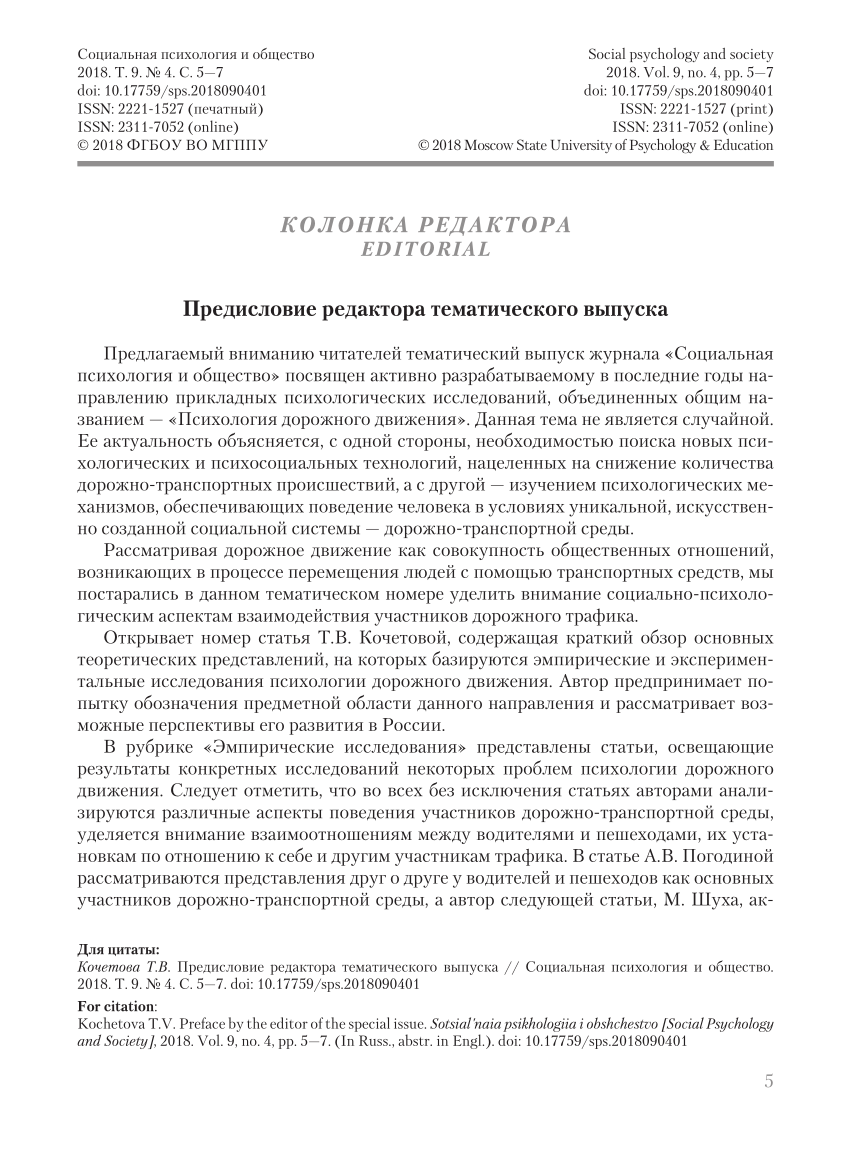 Социальная психология и общество
2018. Т. 9. № 4. С. 5—7
doi: 10.17759/sps.2018090401
ISSN: 2221-1527 (печатный)
ISSN: 2311-7052 (online)
© 2018 ФГБОУ ВО МГППУ

Social psychology and society
2018. Vol. 9, no. 4, pp. 5—7
doi: 10.17759/sps.2018090401
ISSN: 2221-1527 (print)
ISSN: 2311-7052 (online)
© 2018 Moscow State University of Psychology & Education

КОЛОНКА РЕДАКТОРА
EDITORIAL

Предисловие редактора тематического выпуска

Предлагаемый вниманию читателей тематический выпуск журнала «Социальная психология и общество» посвящен активно разрабатываемому в последние годы направлению прикладных психологических исследований, объединенных общим названием — «Психология дорожного движения». Данная тема не является случайной. Ее актуальность объясняется, с одной стороны, необходимостью поиска новых психологических и психосоциальных технологий, нацеленных на снижение количества дорожно-транспортных происшествий, а с другой — изучением психологических механизмов, обеспечивающих поведение человека в условиях уникальной, искусственно созданной социальной системы — дорожно-транспортной среды.

Рассматривая дорожное движение как совокупность общественных отношений, возникающих в процессе перемещения людей с помощью транспортных средств, мы постарались в данном тематическом номере уделить внимание социально-психологическим аспектам взаимодействия участников дорожного трафика.

Открывает номер статья Т.В. Кочетовой, содержащая краткий обзор основных теоретических представлений, на которых базируются эмпирические и экспериментальные исследования психологии дорожного движения. Автор предпринимает попытку обозначения предметной области данного направления и рассматривает возможные перспективы его развития в России.

В рубрике «Эмпирические исследования» представлены статьи, освещающие результаты конкретных исследований некоторых проблем психологии дорожного движения. Следует отметить, что во всех без исключения статьях авторами анализируются различные аспекты поведения участников дорожно-транспортной среды, уделяется внимание взаимоотношениям между водителями и пешеходами, их установкам по отношению к себе и другим участникам трафика. В статье А.В. Погодиной рассматриваются представления друг о друге у водителей и пешеходов как основных участников дорожно-транспортной среды, а автор следующей статьи, М. Шуха, ак-

Для цитаты:
Кочетова Т.В. Предисловие редактора тематического выпуска // Социальная психология и общество. 2018. Т. 9. № 4. С. 5—7. doi: 10.17759/sps.2018090401

For citation:
Kochetova T.V. Preface by the editor of the special issue. Sotsial'naia psikhologiia i obshchestvo [Social Psychology and Society], 2018. Vol. 9, no. 4, pp. 5—7. (In Russ., abstr. in Engl.). doi: 10.17759/sps.2018090401

5